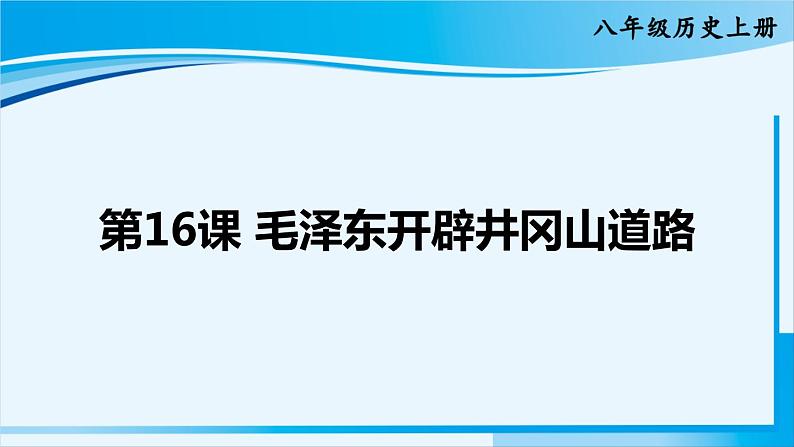 八年级历史上册

第16课 毛泽东开辟井冈山道路